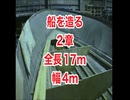 船を造る
2章
全長17m
幅4m